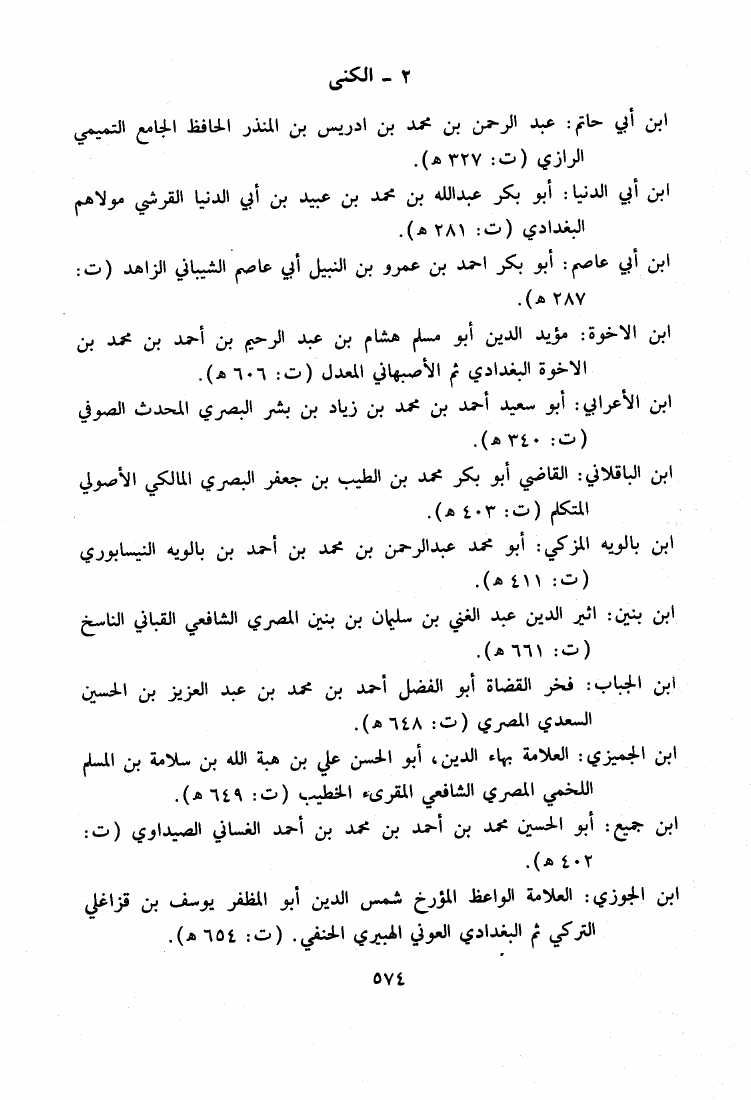 ٢ ـ الكنى

ابن أبي حاتم: عبد الرحمن بن محمد بن ادريس بن المنذر الحافظ الجامع التميمي الرازي (ت: ٣٢٧ هـ).

ابن أبي الدنيا: أبو بكر عبدالله بن محمد بن عبيد بن أبي الدنيا القرشي مولاهم البغدادي (ت: ٢٨١ هـ).

ابن أبي عاصم: أبو بكر احمد بن عمرو بن النبيل أبي عاصم الشيباني الزاهد (ت: ٢٨٧ هـ).

ابن الاخوة: مؤيد الدين أبو مسلم هشام بن عبد الرحيم بن أحمد بن محمد بن الاخوة البغدادي ثم الأصبهاني المعدل (ت: ٦٠٦ هـ).

ابن الأعرابي: أبو سعيد أحمد بن محمد بن زياد بن بشر البصري المحدث الصوفي (ت: ٣٤٠ هـ).

ابن الباقلاني: القاضي أبو بكر محمد بن الطيب بن جعفر البصري المالكي الأصولي المتكلم (ت: ٤٠٣ هـ).

ابن بالويه المزكي: أبو محمد عبدالرحمن بن محمد بن أحمد بن بالويه النيسابوري (ت: ٤١١ هـ).

ابن بنين: اثير الدين عبد الغني بن سليمان بن بنين المصري الشافعي القباني الناسخ (ت: ٦٦١ هـ).

ابن الجباب: فخر القضاة أبو الفضل أحمد بن محمد بن عبد العزيز بن الحسين السعدي المصري (ت: ٦٤٨ هـ).

ابن الجميزي: العلامة بهاء الدين، أبو الحسن علي بن هبة الله بن سلامة بن المسلم اللخمي المصري الشافعي المقرىء الخطيب (ت: ٦٤٩ هـ).

ابن جميع: أبو الحسين محمد بن أحمد بن محمد بن أحمد الغساني الصيداوي (ت: ٤٠٢ هـ).

ابن الجوزي: العلامة الواعظ المؤرخ شمس الدين أبو المظفر يوسف بن قزاغلي التركي ثم البغدادي العوني الهبيري الحنفي. (ت: ٦٥٤ هـ).

٥٧٤